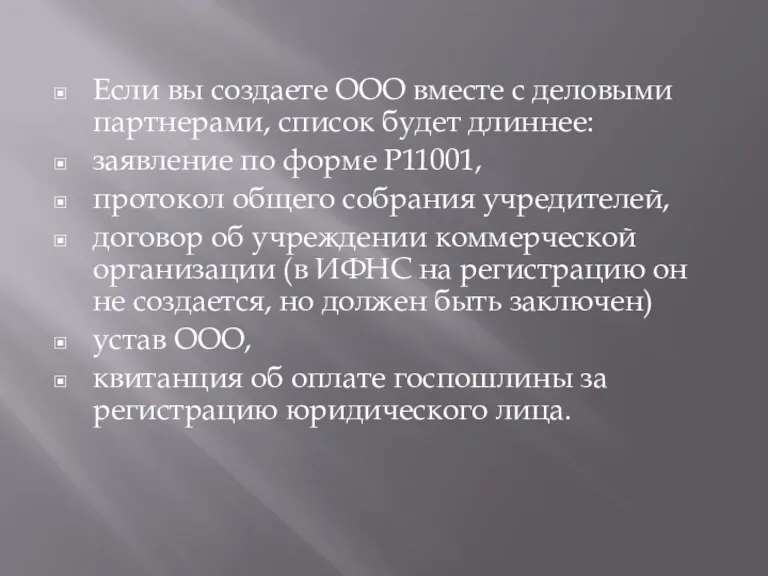 Если вы создаете ООО вместе с деловыми партнерами, список будет длиннее:

заявление по форме Р11001,

протокол общего собрания учредителей,

договор об учреждении коммерческой организации (в ИФНС на регистрацию он не создается, но должен быть заключен)

устав ООО,

квитанция об оплате госпошлины за регистрацию юридического лица.